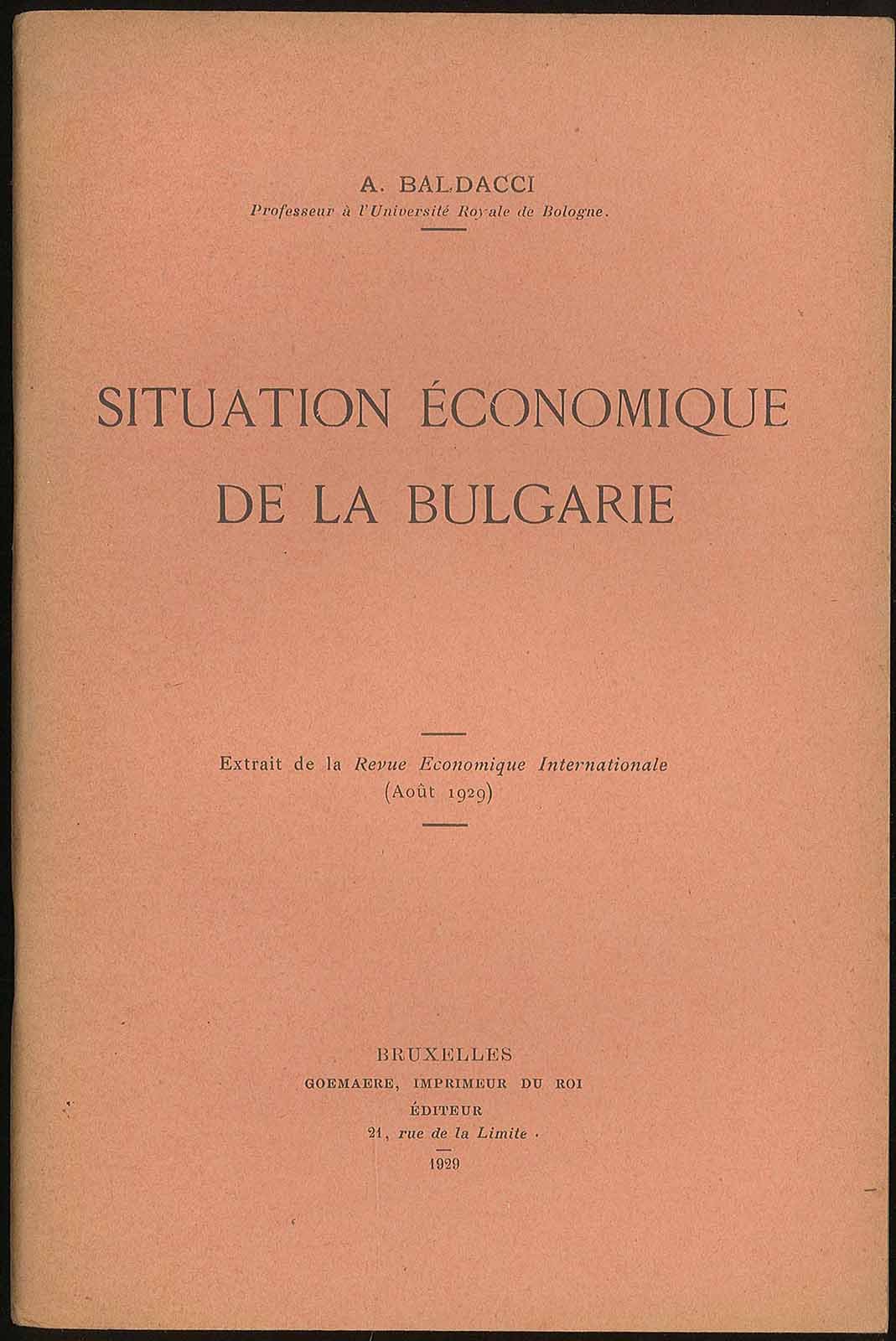 A. BALDACCI
Professeur à l'Université Royale de Bologne.

SITUATION ÉCONOMIQUE DE LA BULGARIE

Extrait de la Revue Economique Internationale (Août 1929)

BRUXELLES
GOEMAERE, IMPRIMEUR DU ROI
ÉDITEUR
21, rue de la Limite
1929